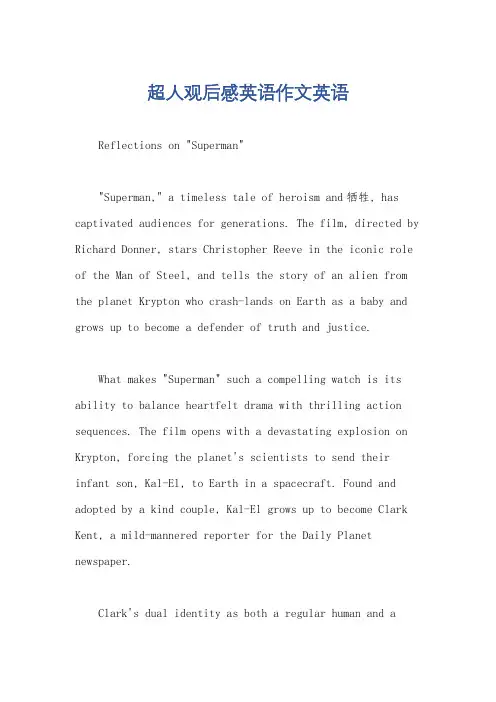 超人观后感英语作文英语

Reflections on "Superman"

"Superman," a timeless tale of heroism and 牺牲, has captivated audiences for generations. The film, directed by Richard Donner, stars Christopher Reeve in the iconic role of the Man of Steel, and tells the story of an alien from the planet Krypton who crash-lands on Earth as a baby and grows up to become a defender of truth and justice.

What makes "Superman" such a compelling watch is its ability to balance heartfelt drama with thrilling action sequences. The film opens with a devastating explosion on Krypton, forcing the planet's scientists to send their infant son, Kal-El, to Earth in a spacecraft. Found and adopted by a kind couple, Kal-El grows up to become Clark Kent, a mild-mannered reporter for the Daily Planet newspaper.

Clark's dual identity as both a regular human and a